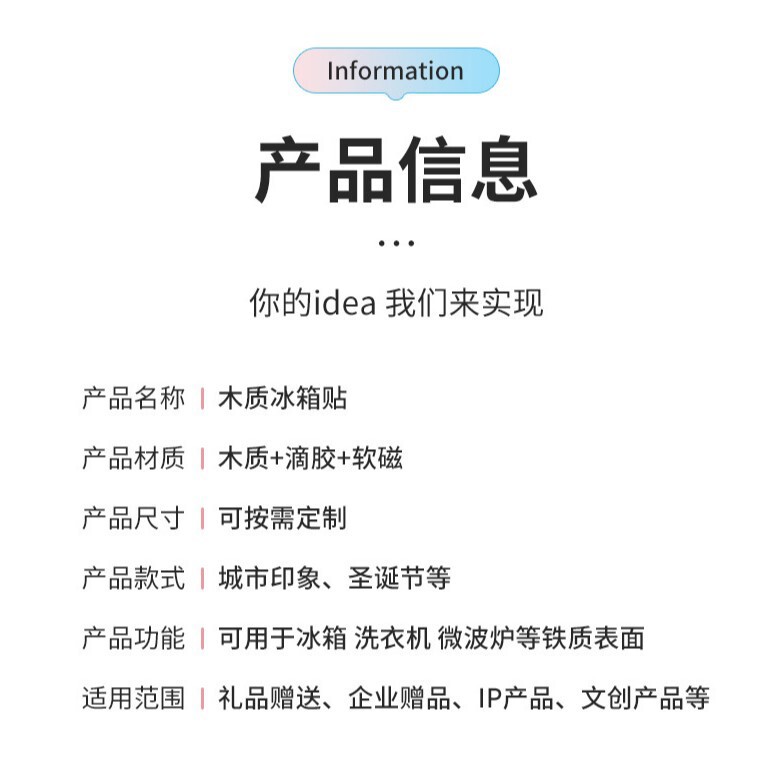 Information

产品信息

...

你的idea 我们来实现

产品名称 | 木质冰箱贴

产品材质 | 木质+滴胶+软磁

产品尺寸 | 可按需定制

产品款式 | 城市印象、圣诞节等

产品功能 | 可用于冰箱 洗衣机 微波炉等铁质表面

适用范围 | 礼品赠送、企业赠品、IP产品、文创产品等